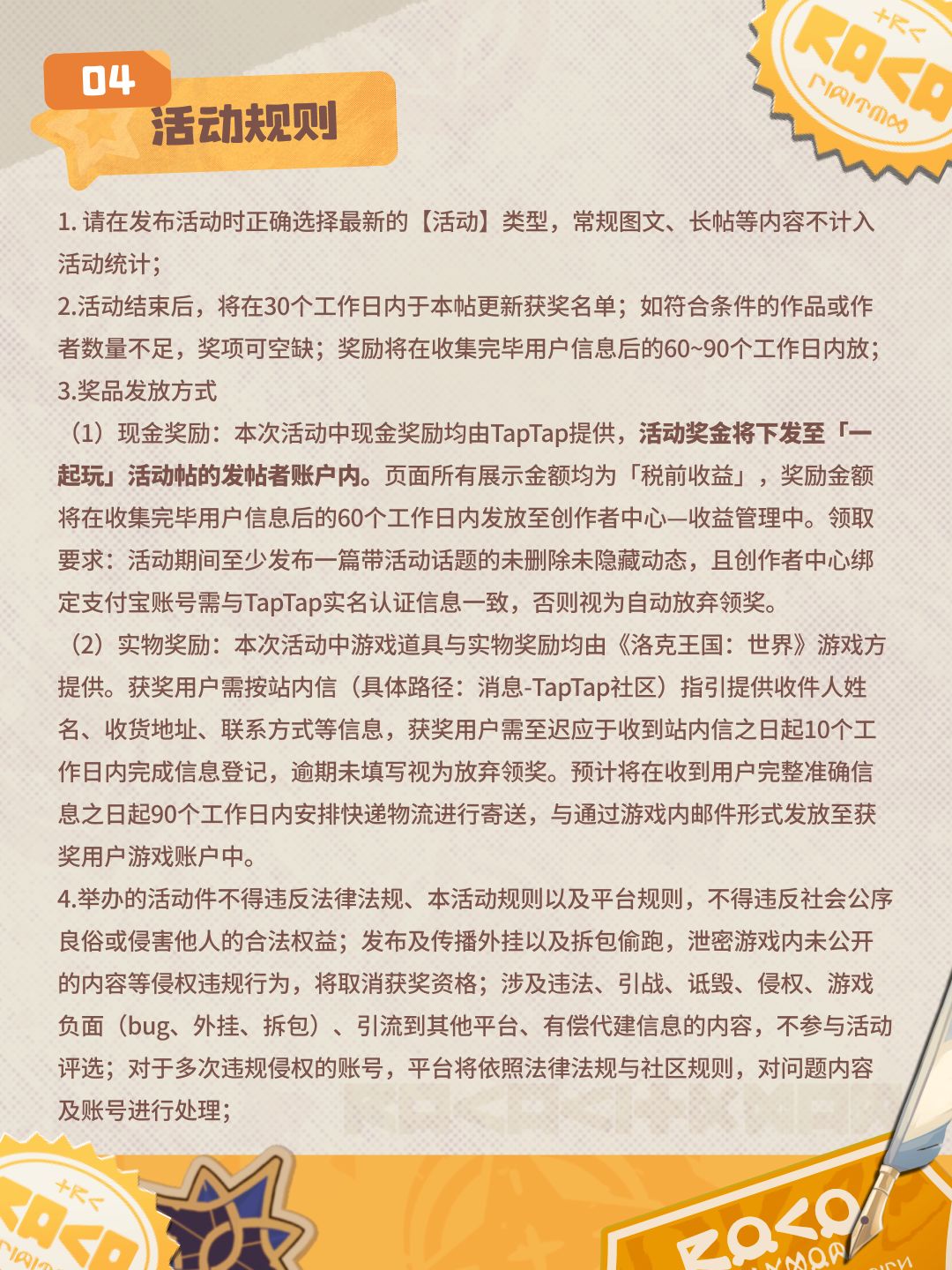 04
活动规则

1. 请在发布活动时正确选择最新的【活动】类型，常规图文、长帖等内容不计入活动统计；
2.活动结束后，将在30个工作日内于本帖更新获奖名单；如符合条件的作品或作者数量不足，奖项可空缺；奖励将在收集完毕用户信息后的60~90个工作日内放；
3.奖品发放方式
（1）现金奖励：本次活动中现金奖励均由TapTap提供，活动奖金将下发至「一起玩」活动帖的发帖者账户内。页面所有展示金额均为「税前收益」，奖励金额将在收集完毕用户信息后的60个工作日内发放至创作者中心—收益管理中。领取要求：活动期间至少发布一篇带活动话题的未删除未隐藏动态，且创作者中心绑定支付宝账号需与TapTap实名认证信息一致，否则视为自动放弃领奖。
（2）实物奖励：本次活动中游戏道具与实物奖励均由《洛克王国：世界》游戏方提供。获奖用户需按站内信（具体路径：消息-TapTap社区）指引提供收件人姓名、收货地址、联系方式等信息，获奖用户需至迟应于收到站内信之日起10个工作日内完成信息登记，逾期未填写视为放弃领奖。预计将在收到用户完整准确信息之日起90个工作日内安排快递物流进行寄送，与通过游戏内邮件形式发放至获奖用户游戏账户中。
4.举办的活动件不得违反法律法规、本活动规则以及平台规则，不得违反社会公序良俗或侵害他人的合法权益；发布及传播外挂以及拆包偷跑，泄密游戏内未公开的内容等侵权违规行为，将取消获奖资格；涉及违法、引战、诋毁、侵权、游戏负面（bug、外挂、拆包）、引流到其他平台、有偿代建信息的内容，不参与活动评选；对于多次违规侵权的账号，平台将依照法律法规与社区规则，对问题内容及账号进行处理；